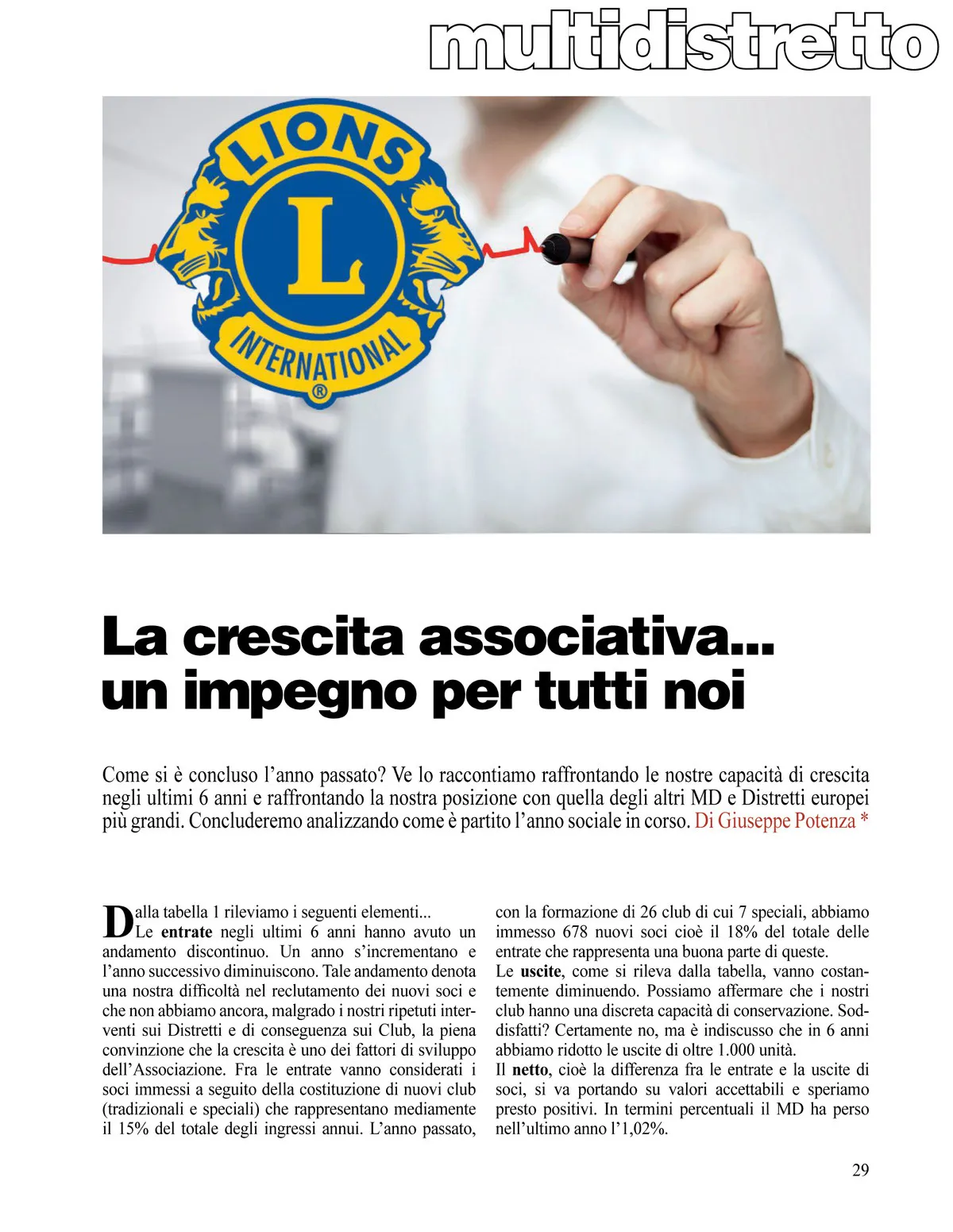 multidistretto

LIONS
L
INTERNATIONAL
®

La crescita associativa... un impegno per tutti noi

Come si è concluso l'anno passato? Ve lo raccontiamo raffrontando le nostre capacità di crescita negli ultimi 6 anni e raffrontando la nostra posizione con quella degli altri MD e Distretti europei più grandi. Concluderemo analizzando come è partito l'anno sociale in corso. Di Giuseppe Potenza *

Dalla tabella 1 rileviamo i seguenti elementi...
Le **entrate** negli ultimi 6 anni hanno avuto un andamento discontinuo. Un anno s'incrementano e l'anno successivo diminuiscono. Tale andamento denota una nostra difficoltà nel reclutamento dei nuovi soci e che non abbiamo ancora, malgrado i nostri ripetuti interventi sui Distretti e di conseguenza sui Club, la piena convinzione che la crescita è uno dei fattori di sviluppo dell'Associazione. Fra le entrate vanno considerati i soci immessi a seguito della costituzione di nuovi club (tradizionali e speciali) che rappresentano mediamente il 15% del totale degli ingressi annui. L'anno passato, con la formazione di 26 club di cui 7 speciali, abbiamo immesso 678 nuovi soci cioè il 18% del totale delle entrate che rappresenta una buona parte di queste.
Le **uscite**, come si rileva dalla tabella, vanno costantemente diminuendo. Possiamo affermare che i nostri club hanno una discreta capacità di conservazione. Soddisfatti? Certamente no, ma è indiscusso che in 6 anni abbiamo ridotto le uscite di oltre 1.000 unità.
Il **netto**, cioè la differenza fra le entrate e la uscite di soci, si va portando su valori accettabili e speriamo presto positivi. In termini percentuali il MD ha perso nell'ultimo anno l'1,02%.

29